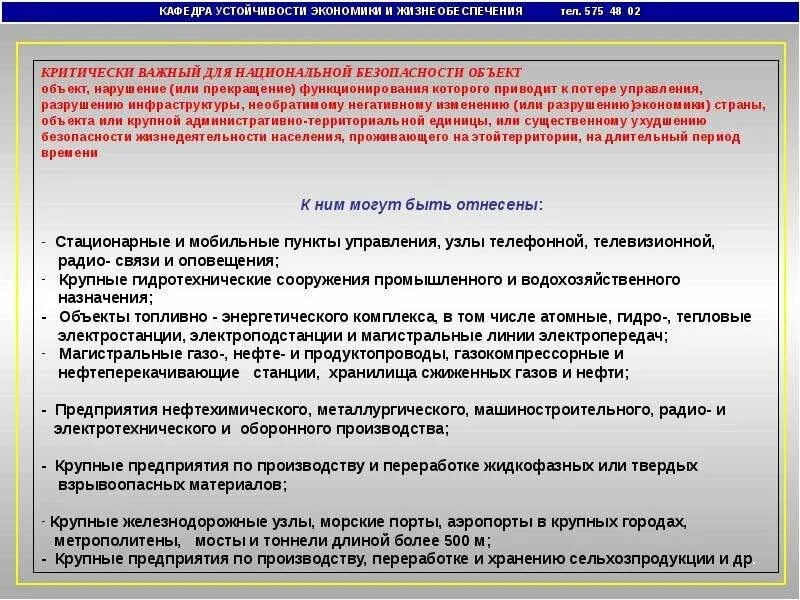 КАФЕДРА УСТОЙЧИВОСТИ ЭКОНОМИКИ И ЖИЗНЕОБЕСПЕЧЕНИЯ тел. 575 48 02

КРИТИЧЕСКИ ВАЖНЫЙ ДЛЯ НАЦИОНАЛЬНОЙ БЕЗОПАСНОСТИ ОБЪЕКТ
объект, нарушение (или прекращение) функционирования которого приводит к потере управления, разрушению инфраструктуры, необратимому негативному изменению (или разрушению)экономики) страны, объекта или крупной административно-территориальной единицы, или существенному ухудшению безопасности жизнедеятельности населения, проживающего на этойтерритории, на длительный период времени

К ним могут быть отнесены:

- Стационарные и мобильные пункты управления, узлы телефонной, телевизионной, радио- связи и оповещения;
- Крупные гидротехнические сооружения промышленного и водохозяйственного назначения;
- Объекты топливно - энергетического комплекса, в том числе атомные, гидро-, тепловые электростанции, электроподстанции и магистральные линии электропередач;
- Магистральные газо-, нефте- и продуктопроводы, газокомпрессорные и нефтеперекачивающие станции, хранилища сжиженных газов и нефти;

- Предприятия нефтехимического, металлургического, машиностроительного, радио- и электротехнического и оборонного производства;

- Крупные предприятия по производству и переработке жидкофазных или твердых взрывоопасных материалов;

- Крупные железнодорожные узлы, морские порты, аэропорты в крупных городах, метрополитены, мосты и тоннели длиной более 500 м;
- Крупные предприятия по производству, переработке и хранению сельхозпродукции и др.